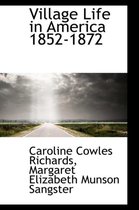 Village Life in America 1852-1872

Caroline Cowles Richards, Margaret Elizabeth Munson Sangster